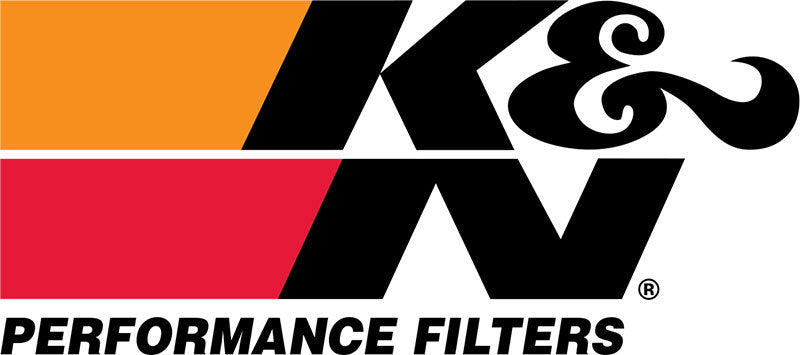 K&N®
PERFORMANCE FILTERS